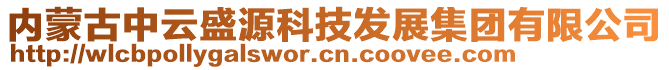 内蒙古中云盛源科技发展集团有限公司
http://wlcbpollygalswor.cn.coovee.com